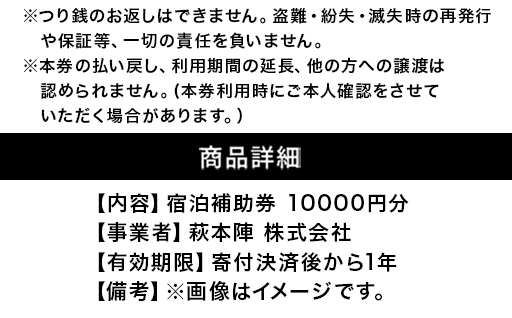 ※つり銭のお返しはできません。盗難・紛失・滅失時の再発行や保証等、一切の責任を負いません。
※本券の払い戻し、利用期間の延長、他の方への譲渡は認められません。(本券利用時にご本人確認をさせていただく場合があります。)

商品詳細

【内容】宿泊補助券 10000円分
【事業者】萩本陣 株式会社
【有効期限】寄付決済後から1年
【備考】※画像はイメージです。